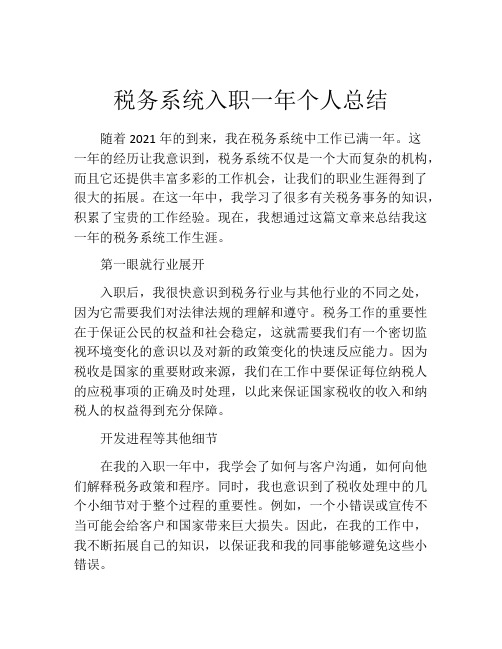 税务系统入职一年个人总结

随着 2021 年的到来，我在税务系统中工作已满一年。这一年的经历让我意识到，税务系统不仅是一个大而复杂的机构，而且它还提供丰富多彩的工作机会，让我们的职业生涯得到了很大的拓展。在这一年中，我学习了很多有关税务事务的知识，积累了宝贵的工作经验。现在，我想通过这篇文章来总结我这一年的税务系统工作生涯。

第一眼就行业展开

入职后，我很快意识到税务行业与其他行业的不同之处，因为它需要我们对法律法规的理解和遵守。税务工作的重要性在于保证公民的权益和社会稳定，这就需要我们有一个密切监视环境变化的意识以及对新的政策变化的快速反应能力。因为税收是国家的重要财政来源，我们在工作中要保证每位纳税人的应税事项的正确及时处理，以此来保证国家税收的收入和纳税人的权益得到充分保障。

开发进程等其他细节

在我的入职一年中，我学会了如何与客户沟通，如何向他们解释税务政策和程序。同时，我也意识到了税收处理中的几个小细节对于整个过程的重要性。例如，一个小错误或宣传不当可能会给客户和国家带来巨大损失。因此，在我的工作中，我不断拓展自己的知识，以保证我和我的同事能够避免这些小错误。